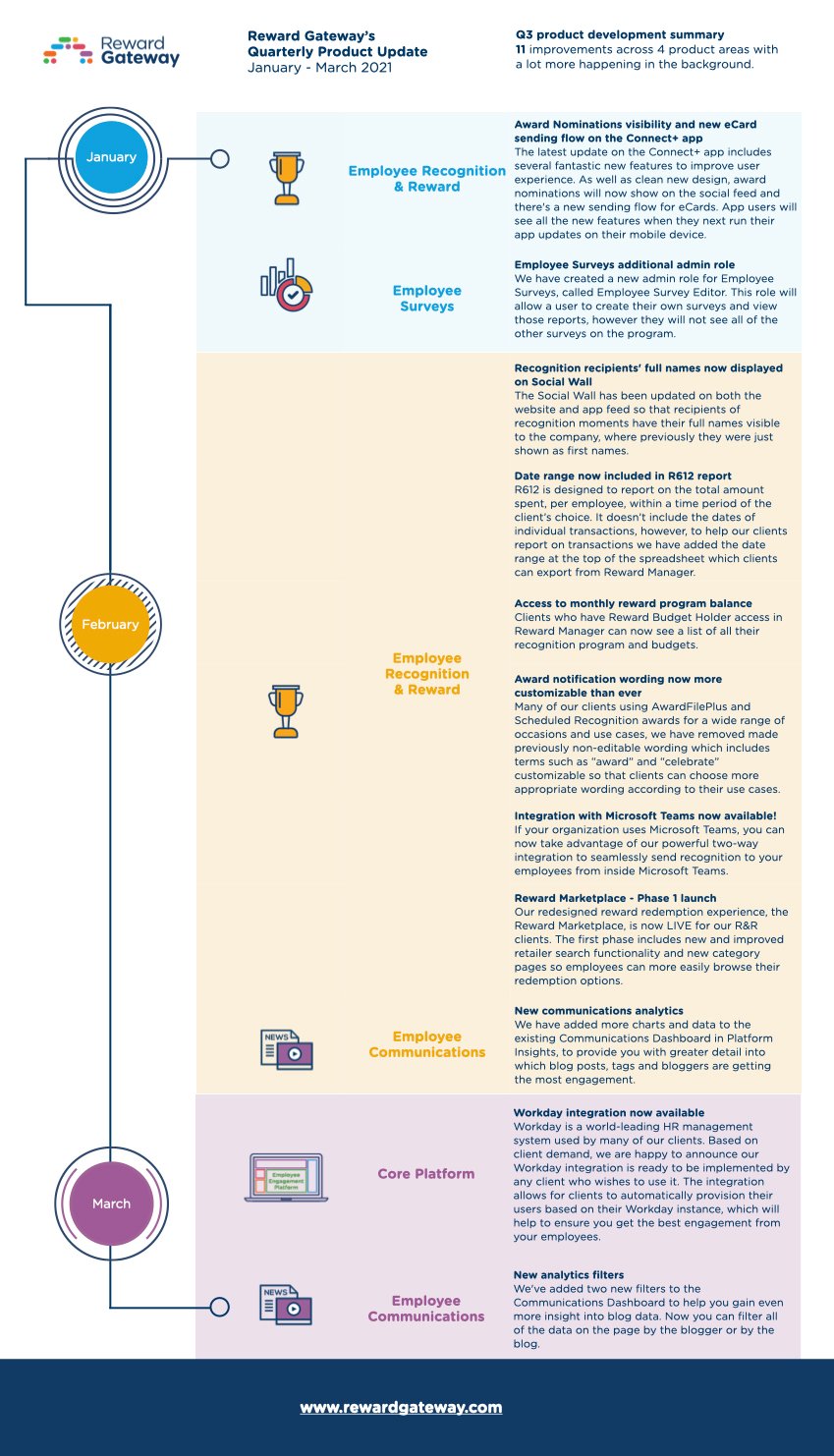 Reward Gateway

Reward Gateway's Quarterly Product Update
January - March 2021

Q3 product development summary
11 improvements across 4 product areas with a lot more happening in the background.

January

Employee Recognition & Reward

Award Nominations visibility and new eCard sending flow on the Connect+ app
The latest update on the Connect+ app includes several fantastic new features to improve user experience. As well as clean new design, award nominations will now show on the social feed and there's a new sending flow for eCards. App users will see all the new features when they next run their app updates on their mobile device.

Employee Surveys

Employee Surveys additional admin role
We have created a new admin role for Employee Surveys, called Employee Survey Editor. This role will allow a user to create their own surveys and view those reports, however they will not see all of the other surveys on the program.

February

Employee Recognition & Reward

Recognition recipients' full names now displayed on Social Wall
The Social Wall has been updated on both the website and app feed so that recipients of recognition moments have their full names visible to the company, where previously they were just shown as first names.

Date range now included in R612 report
R612 is designed to report on the total amount spent, per employee, within a time period of the client's choice. It doesn't include the dates of individual transactions, however, to help our clients report on transactions we have added the date range at the top of the spreadsheet which clients can export from Reward Manager.

Access to monthly reward program balance
Clients who have Reward Budget Holder access in Reward Manager can now see a list of all their recognition program and budgets.

Award notification wording now more customizable than ever
Many of our clients using AwardFilePlus and Scheduled Recognition awards for a wide range of occasions and use cases, we have removed made previously non-editable wording which includes terms such as "award" and "celebrate" customizable so that clients can choose more appropriate wording according to their use cases.

Integration with Microsoft Teams now available!
If your organization uses Microsoft Teams, you can now take advantage of our powerful two-way integration to seamlessly send recognition to your employees from inside Microsoft Teams.

Reward Marketplace - Phase 1 launch
Our redesigned reward redemption experience, the Reward Marketplace, is now LIVE for our R&R clients. The first phase includes new and improved retailer search functionality and new category pages so employees can more easily browse their redemption options.

NEWS

Employee Communications

New communications analytics
We have added more charts and data to the existing Communications Dashboard in Platform Insights, to provide you with greater detail into which blog posts, tags and bloggers are getting the most engagement.

March

Employee Engagement Platform

Core Platform

Workday integration now available
Workday is a world-leading HR management system used by many of our clients. Based on client demand, we are happy to announce our Workday integration is ready to be implemented by any client who wishes to use it. The integration allows for clients to automatically provision their users based on their Workday instance, which will help to ensure you get the best engagement from your employees.

NEWS

Employee Communications

New analytics filters
We've added two new filters to the Communications Dashboard to help you gain even more insight into blog data. Now you can filter all of the data on the page by the blogger or by the blog.

www.rewardgateway.com